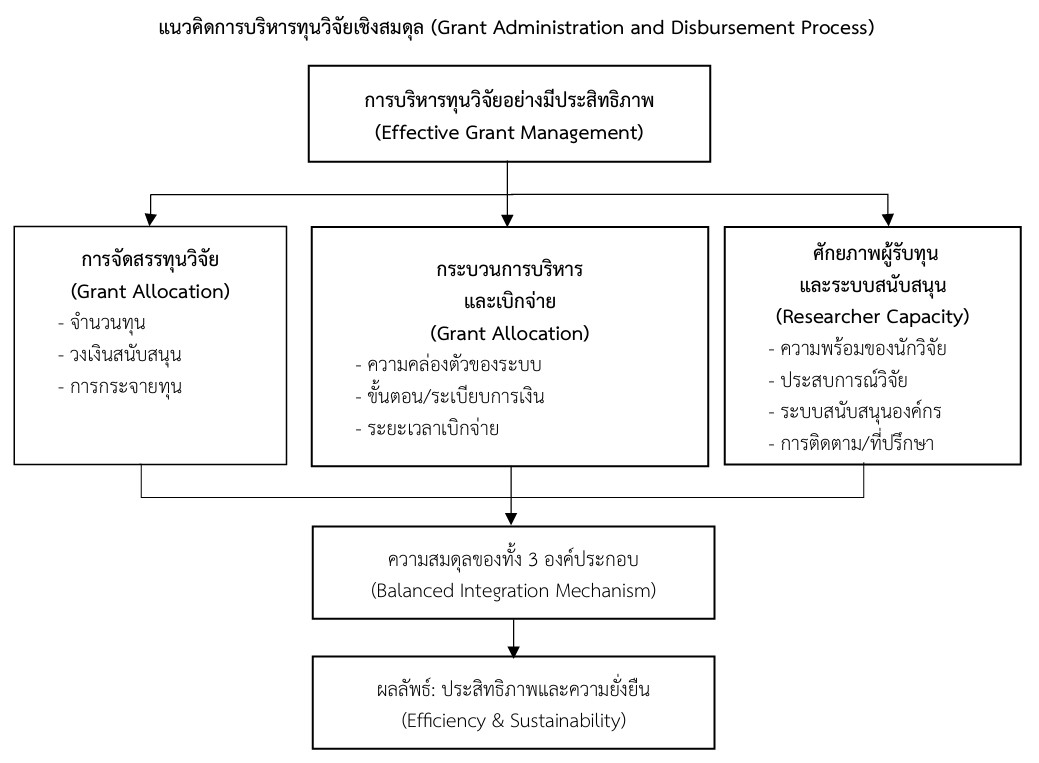 แนวคิดการบริหารทุนวิจัยเชิงสมดุล (Grant Administration and Disbursement Process)

การบริหารทุนวิจัยอย่างมีประสิทธิภาพ
(Effective Grant Management)

การจัดสรรทุนวิจัย
(Grant Allocation)
- จำนวนทุน
- วงเงินสนับสนุน
- การกระจายทุน

กระบวนการบริหาร
และเบิกจ่าย
(Grant Allocation)
- ความคล่องตัวของระบบ
- ขั้นตอน/ระเบียบการเงิน
- ระยะเวลาเบิกจ่าย

ศักยภาพผู้รับทุน
และระบบสนับสนุน
(Researcher Capacity)
- ความพร้อมของนักวิจัย
- ประสบการณ์วิจัย
- ระบบสนับสนุนองค์กร
- การติดตาม/ที่ปรึกษา

ความสมดุลของทั้ง 3 องค์ประกอบ
(Balanced Integration Mechanism)

ผลลัพธ์: ประสิทธิภาพและความยั่งยืน
(Efficiency & Sustainability)